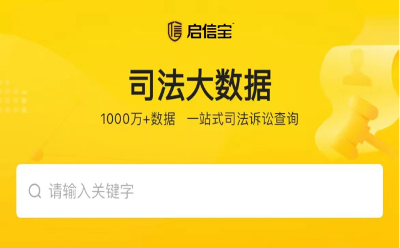 启信宝

司法大数据

1000万+数据 一站式司法诉讼查询

请输入关键字